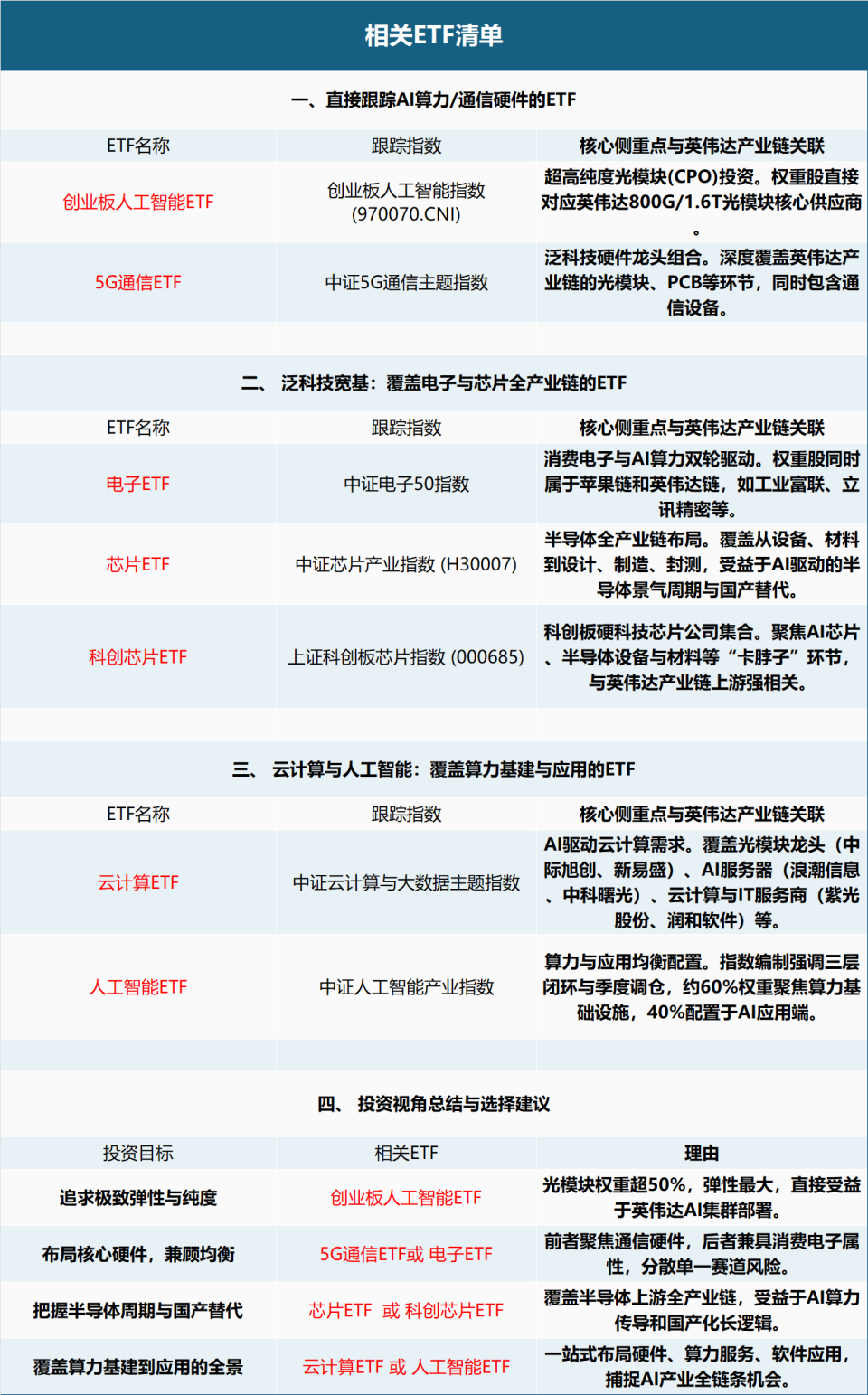 相关ETF清单

一、直接跟踪AI算力/通信硬件的ETF

| ETF名称 | 跟踪指数 | 核心侧重点与英伟达产业链关联 |
|---|---|---|
| 创业板人工智能ETF | 创业板人工智能指数 (970070.CNI) | 超高纯度光模块(CPO)投资。权重股直接对应英伟达800G/1.6T光模块核心供应商。 |
| 5G通信ETF | 中证5G通信主题指数 | 泛科技硬件龙头组合。深度覆盖英伟达产业链的光模块、PCB等环节，同时包含通信设备。 |

二、 泛科技宽基：覆盖电子与芯片全产业链的ETF

| ETF名称 | 跟踪指数 | 核心侧重点与英伟达产业链关联 |
|---|---|---|
| 电子ETF | 中证电子50指数 | 消费电子与AI算力双轮驱动。权重股同时属于苹果链和英伟达链，如工业富联、立讯精密等。 |
| 芯片ETF | 中证芯片产业指数 (H30007) | 半导体全产业链布局。覆盖从设备、材料到设计、制造、封测，受益于AI驱动的半导体景气周期与国产替代。 |
| 科创芯片ETF | 上证科创板芯片指数 (000685) | 科创板硬科技芯片公司集合。聚焦AI芯片、半导体设备与材料等“卡脖子”环节，与英伟达产业链上游强相关。 |

三、 云计算与人工智能：覆盖算力基建与应用的ETF

| ETF名称 | 跟踪指数 | 核心侧重点与英伟达产业链关联 |
|---|---|---|
| 云计算ETF | 中证云计算与大数据主题指数 | AI驱动云计算需求。覆盖光模块龙头（中际旭创、新易盛）、AI服务器（浪潮信息、中科曙光）、云计算与IT服务商（紫光股份、润和软件）等。 |
| 人工智能ETF | 中证人工智能产业指数 | 算力与应用均衡配置。指数编制强调三层闭环与季度调仓，约60%权重聚焦算力基础设施，40%配置于AI应用端。 |

四、 投资视角总结与选择建议

| 投资目标 | 相关ETF | 理由 |
|---|---|---|
| 追求极致弹性与纯度 | 创业板人工智能ETF | 光模块权重超50%，弹性最大，直接受益于英伟达AI集群部署。 |
| 布局核心硬件，兼顾均衡 | 5G通信ETF或 电子ETF | 前者聚焦通信硬件，后者兼具消费电子属性，分散单一赛道风险。 |
| 把握半导体周期与国产替代 | 芯片ETF 或 科创芯片ETF | 覆盖半导体上游全产业链，受益于AI算力传导和国产化长逻辑。 |
| 覆盖算力基建到应用的全景 | 云计算ETF 或 人工智能ETF | 一站式布局硬件、算力服务、软件应用，捕捉AI产业全链条机会。 |